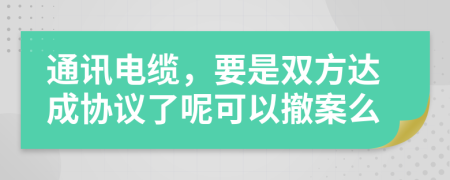 通讯电缆，要是双方达成协议了呢可以撤案么